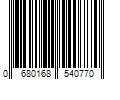 0 680168 540770